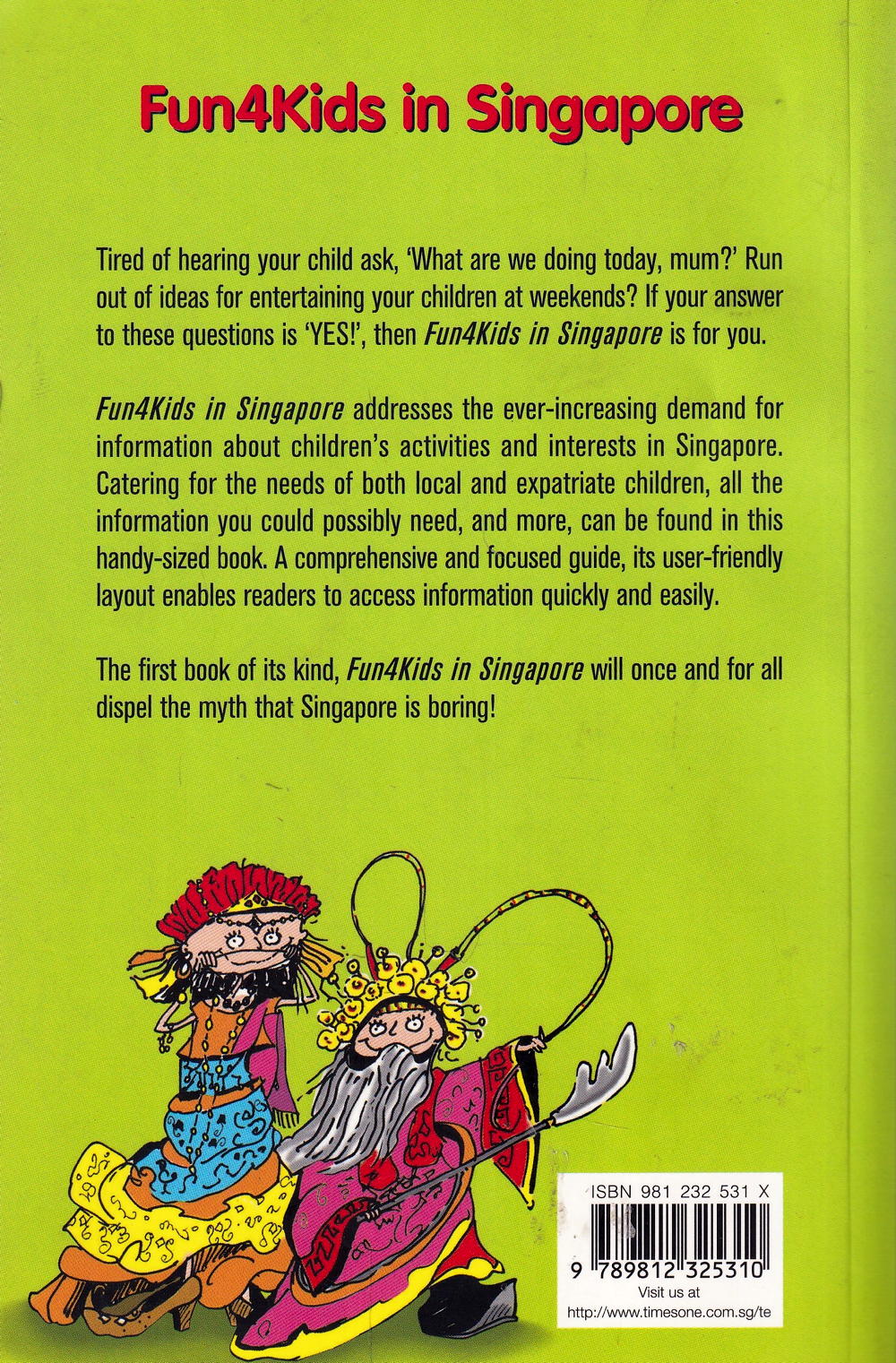 Fun4Kids in Singapore

Tired of hearing your child ask, 'What are we doing today, mum?' Run out of ideas for entertaining your children at weekends? If your answer to these questions is 'YES!', then Fun4Kids in Singapore is for you.

Fun4Kids in Singapore addresses the ever-increasing demand for information about children's activities and interests in Singapore. Catering for the needs of both local and expatriate children, all the information you could possibly need, and more, can be found in this handy-sized book. A comprehensive and focused guide, its user-friendly layout enables readers to access information quickly and easily.

The first book of its kind, Fun4Kids in Singapore will once and for all dispel the myth that Singapore is boring!

ISBN 981 232 531 X

9 789812 325310

Visit us at
http://www.timesone.com.sg/te